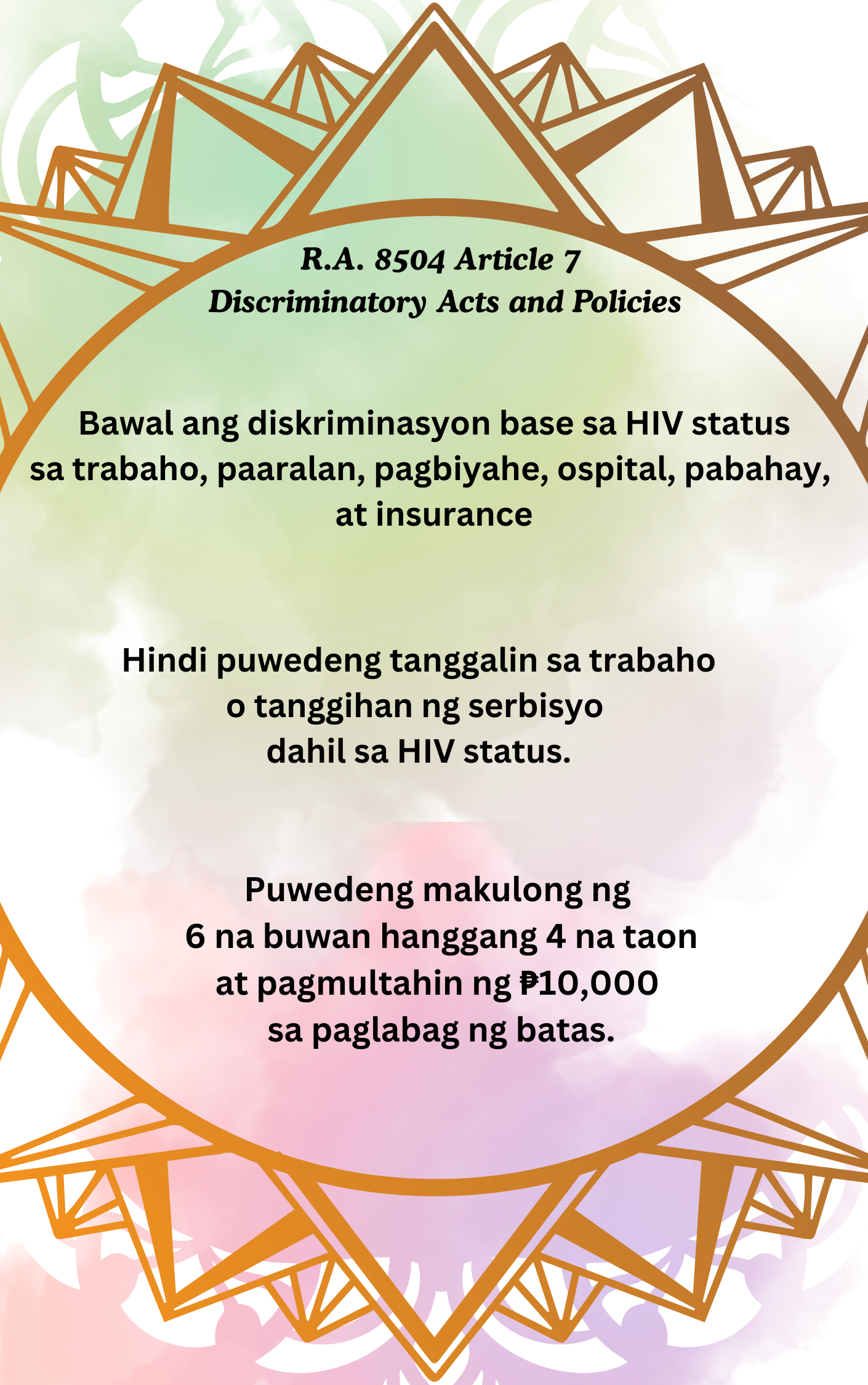 R.A. 8504 Article 7
Discriminatory Acts and Policies

Bawal ang diskriminasyon base sa HIV status sa trabaho, paaralan, pagbiyahe, ospital, pabahay, at insurance

Hindi puwedeng tanggalin sa trabaho o tanggihan ng serbisyo dahil sa HIV status.

Puwedeng makulong ng 6 na buwan hanggang 4 na taon at pagmultahin ng ₱10,000 sa paglabag ng batas.